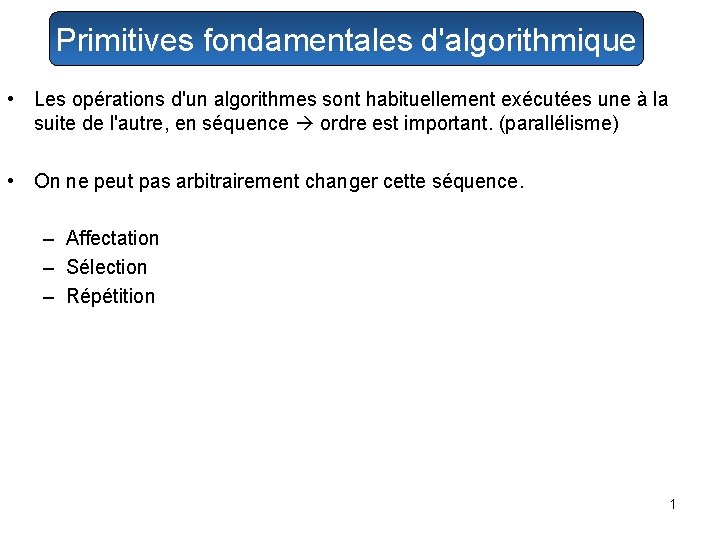 Primitives fondamentales d'algorithmique

• Les opérations d'un algorithmes sont habituellement exécutées une à la suite de l'autre, en séquence → ordre est important. (parallélisme)

• On ne peut pas arbitrairement changer cette séquence.

– Affectation
– Sélection
– Répétition

1